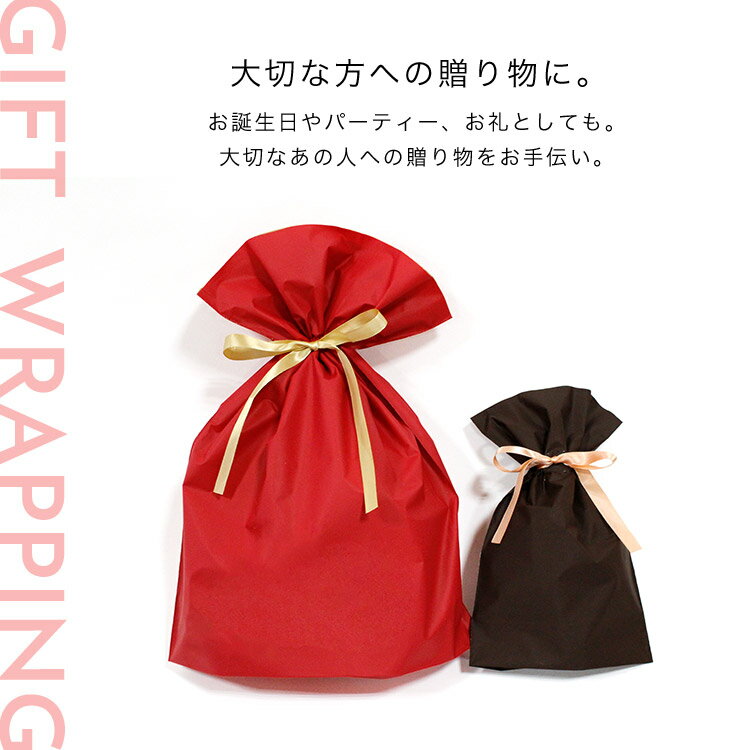 GIFT WRAPPING

大切な方への贈り物に。

お誕生日やパーティー、お礼としても。
大切なあの人への贈り物をお手伝い。